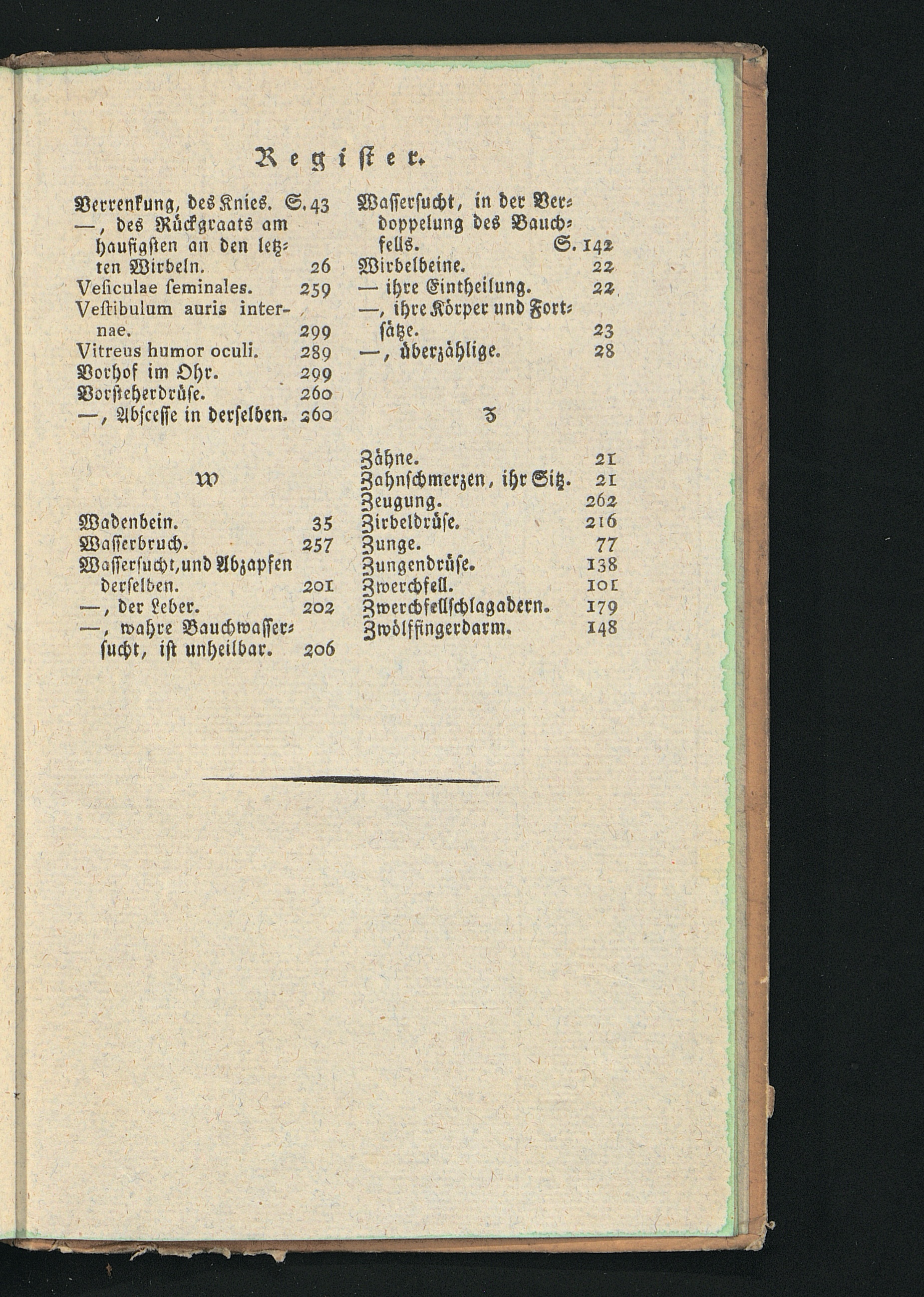 Register.

Verrenkung, des Knies. S. 43
—, des Rückgraats am haufigsten an den letzten Wirbeln. 26
Vesiculae seminales. 259
Vestibulum auris internae. 299
Vitreus humor oculi. 289
Vorhof im Ohr. 299
Vorsteherdrüse. 260
—, Abscesse in derselben. 260

W

Wadenbein. 35
Wasserbruch. 257
Wassersucht, und Abzapfen derselben. 201
—, der Leber. 202
—, wahre Bauchwassersucht, ist unheilbar. 206

Wassersucht, in der Verdoppelung des Bauchfells. S. 142
Wirbelbeine. 22
— ihre Eintheilung. 22
—, ihre Körper und Fortsätze. 23
—, überzählige. 28

Z

Zähne. 21
Zahnschmerzen, ihr Sitz. 21
Zeugung. 262
Zirbeldrüse. 216
Zunge. 77
Zungendrüse. 138
Zwerchfell. 101
Zwerchfellschlagadern. 179
Zwölffingerdarm. 148